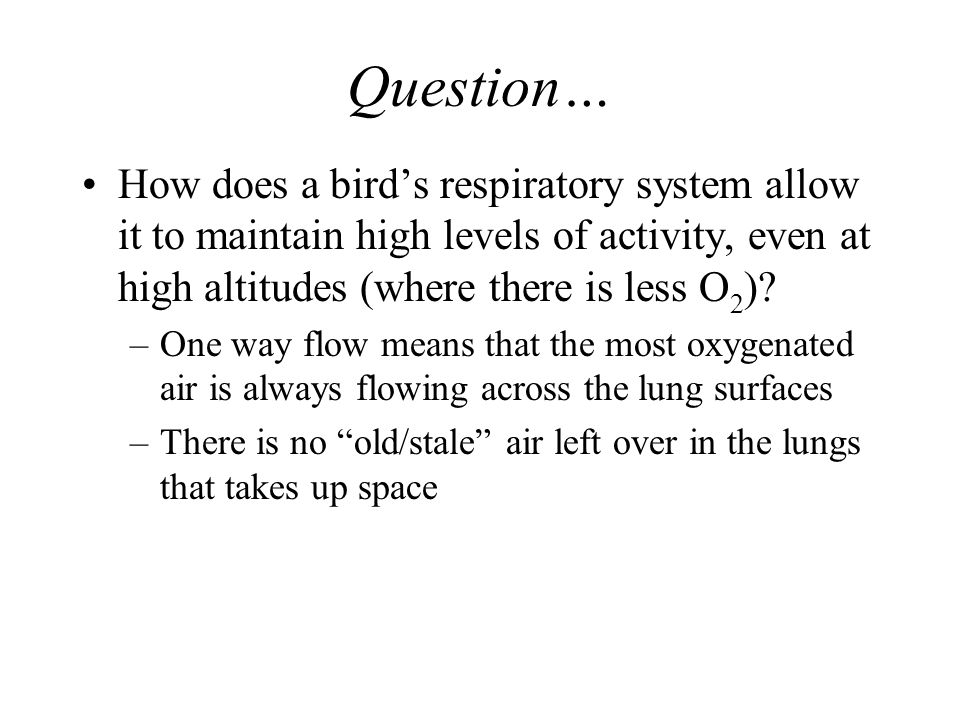 Question…

• How does a bird’s respiratory system allow it to maintain high levels of activity, even at high altitudes (where there is less $O_2$)?

– One way flow means that the most oxygenated air is always flowing across the lung surfaces

– There is no “old/stale” air left over in the lungs that takes up space